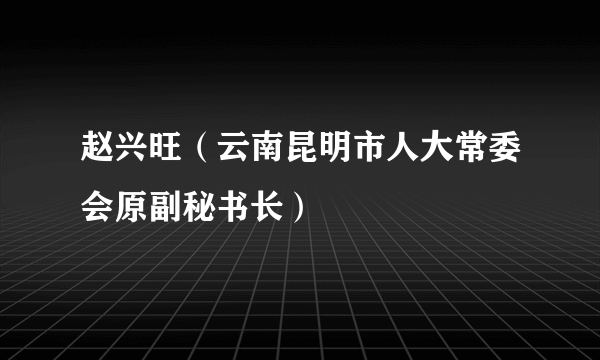 赵兴旺（云南昆明市人大常委会原副秘书长）